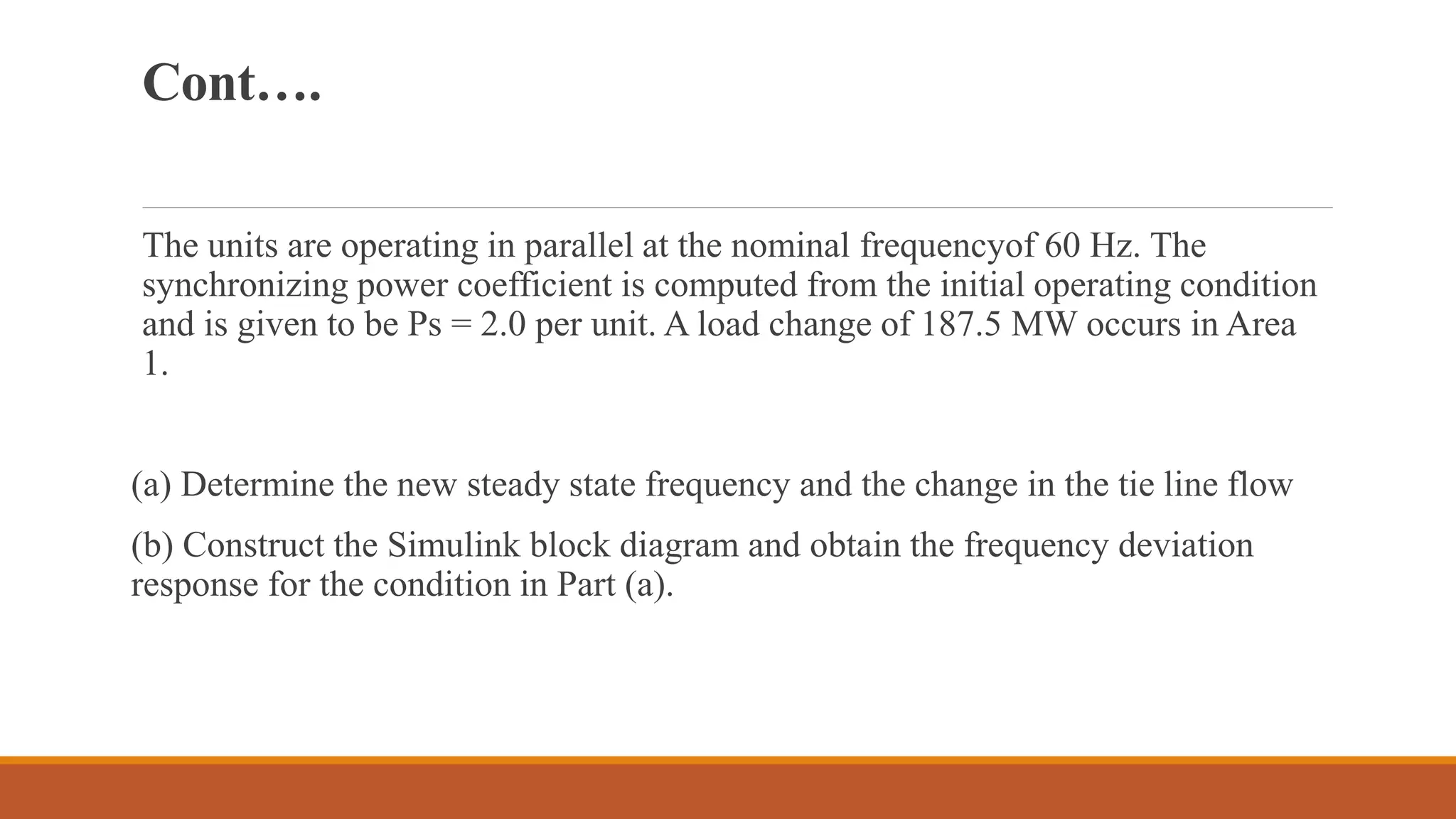 Cont….

The units are operating in parallel at the nominal frequencyof 60 Hz. The synchronizing power coefficient is computed from the initial operating condition and is given to be Ps = 2.0 per unit. A load change of 187.5 MW occurs in Area 1.

(a) Determine the new steady state frequency and the change in the tie line flow

(b) Construct the Simulink block diagram and obtain the frequency deviation response for the condition in Part (a).